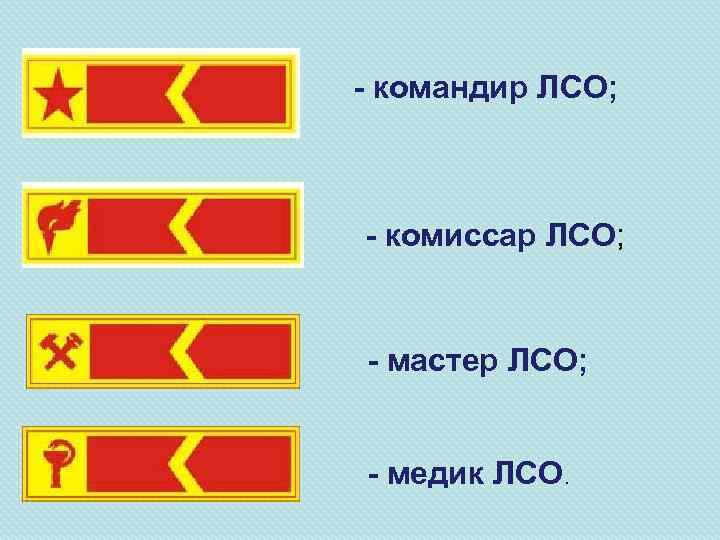 - командир ЛСО;

- комиссар ЛСО;

- мастер ЛСО;

- медик ЛСО.